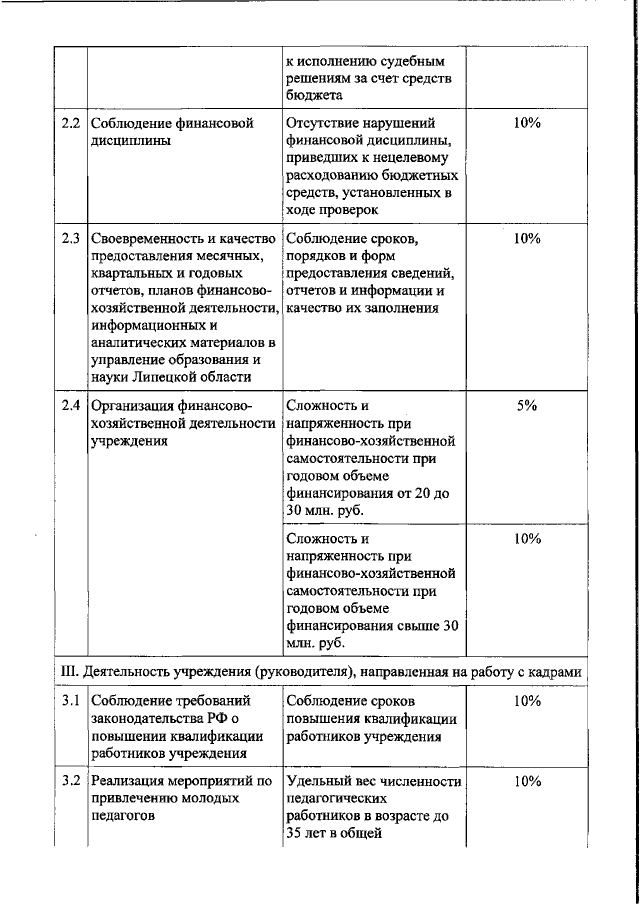 |  |  |  |  |
|---|---|---|---|
|  |  | к исполнению судебным решениям за счет средств бюджета |  |
| 2.2 | Соблюдение финансовой дисциплины | Отсутствие нарушений финансовой дисциплины, приведших к нецелевому расходованию бюджетных средств, установленных в ходе проверок | 10% |
| 2.3 | Своевременность и качество предоставления месячных, квартальных и годовых отчетов, планов финансово-хозяйственной деятельности, информационных и аналитических материалов в управление образования и науки Липецкой области | Соблюдение сроков, порядков и форм предоставления сведений, отчетов и информации и качество их заполнения | 10% |
| 2.4 | Организация финансово-хозяйственной деятельности учреждения | Сложность и напряженность при финансово-хозяйственной самостоятельности при годовом объеме финансирования от 20 до 30 млн. руб. | 5% |
|  |  | Сложность и напряженность при финансово-хозяйственной самостоятельности при годовом объеме финансирования свыше 30 млн. руб. | 10% |
| III. Деятельность учреждения (руководителя), направленная на работу с кадрами |  |  |  |
| 3.1 | Соблюдение требований законодательства РФ о повышении квалификации работников учреждения | Соблюдение сроков повышения квалификации работников учреждения | 10% |
| 3.2 | Реализация мероприятий по привлечению молодых педагогов | Удельный вес численности педагогических работников в возрасте до 35 лет в общей | 10% |